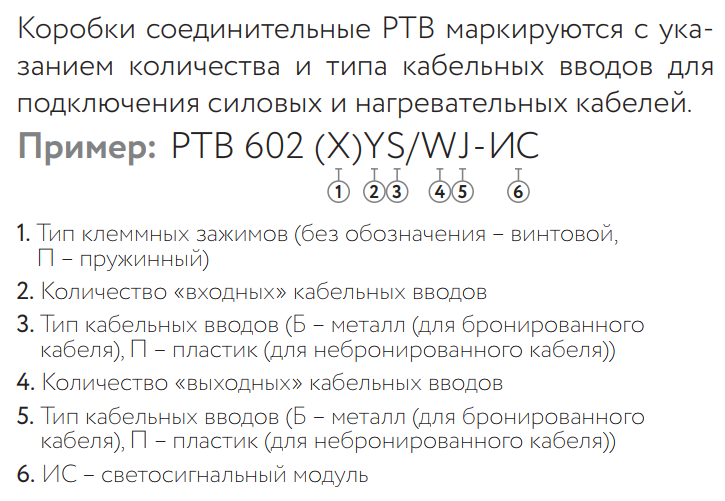 Коробки соединительные РТВ маркируются с указанием количества и типа кабельных вводов для подключения силовых и нагревательных кабелей.

Пример: РТВ 602 (X)YS/WJ-ИС

1 2 3 4 5 6

1. Тип клеммных зажимов (без обозначения – винтовой, П – пружинный)
2. Количество «входных» кабельных вводов
3. Тип кабельных вводов (Б – металл (для бронированного кабеля), П – пластик (для небронированного кабеля))
4. Количество «выходных» кабельных вводов
5. Тип кабельных вводов (Б – металл (для бронированного кабеля), П – пластик (для небронированного кабеля))
6. ИС – светосигнальный модуль